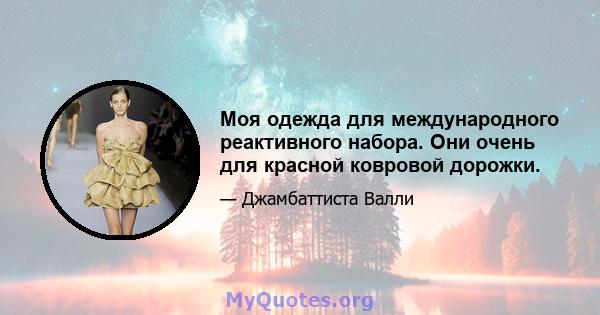 Моя одежда для международного реактивного набора. Они очень для красной ковровой дорожки.

— Джамбаттиста Валли

MyQuotes.org